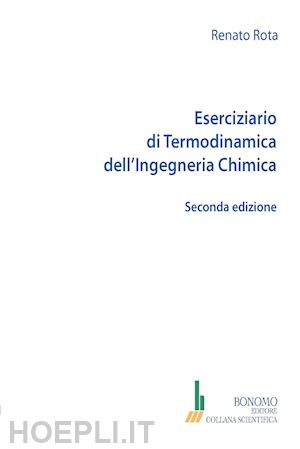 Renato Rota

Eserciziario di Termodinamica dell'Ingegneria Chimica

Seconda edizione

BONOMO
EDITORE
COLLANA SCIENTIFICA

HOEPLI.IT